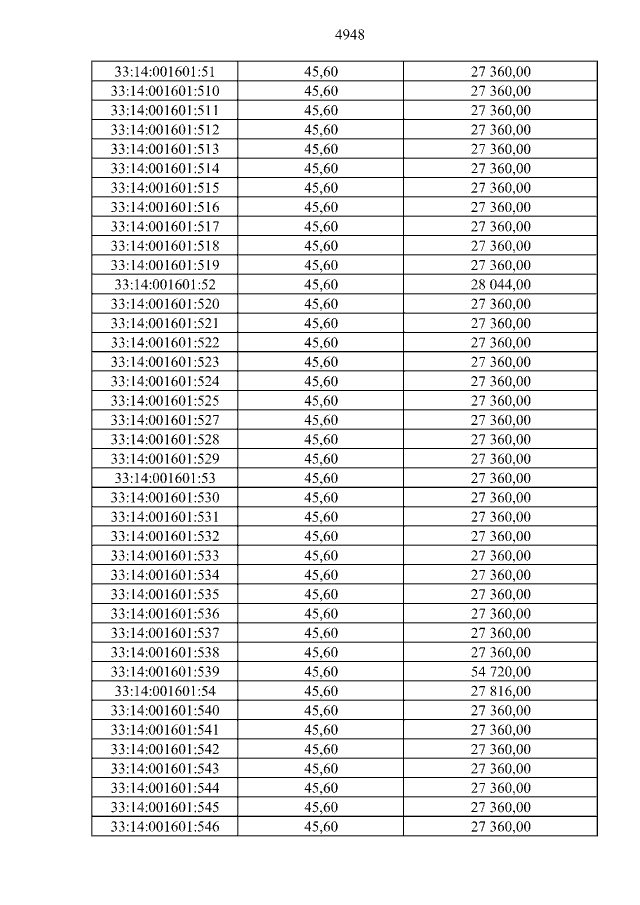 4948

| 33:14:001601:51 | 45,60 | 27 360,00 |
|---|---|---|
| 33:14:001601:510 | 45,60 | 27 360,00 |
| 33:14:001601:511 | 45,60 | 27 360,00 |
| 33:14:001601:512 | 45,60 | 27 360,00 |
| 33:14:001601:513 | 45,60 | 27 360,00 |
| 33:14:001601:514 | 45,60 | 27 360,00 |
| 33:14:001601:515 | 45,60 | 27 360,00 |
| 33:14:001601:516 | 45,60 | 27 360,00 |
| 33:14:001601:517 | 45,60 | 27 360,00 |
| 33:14:001601:518 | 45,60 | 27 360,00 |
| 33:14:001601:519 | 45,60 | 27 360,00 |
| 33:14:001601:52 | 45,60 | 28 044,00 |
| 33:14:001601:520 | 45,60 | 27 360,00 |
| 33:14:001601:521 | 45,60 | 27 360,00 |
| 33:14:001601:522 | 45,60 | 27 360,00 |
| 33:14:001601:523 | 45,60 | 27 360,00 |
| 33:14:001601:524 | 45,60 | 27 360,00 |
| 33:14:001601:525 | 45,60 | 27 360,00 |
| 33:14:001601:527 | 45,60 | 27 360,00 |
| 33:14:001601:528 | 45,60 | 27 360,00 |
| 33:14:001601:529 | 45,60 | 27 360,00 |
| 33:14:001601:53 | 45,60 | 27 360,00 |
| 33:14:001601:530 | 45,60 | 27 360,00 |
| 33:14:001601:531 | 45,60 | 27 360,00 |
| 33:14:001601:532 | 45,60 | 27 360,00 |
| 33:14:001601:533 | 45,60 | 27 360,00 |
| 33:14:001601:534 | 45,60 | 27 360,00 |
| 33:14:001601:535 | 45,60 | 27 360,00 |
| 33:14:001601:536 | 45,60 | 27 360,00 |
| 33:14:001601:537 | 45,60 | 27 360,00 |
| 33:14:001601:538 | 45,60 | 27 360,00 |
| 33:14:001601:539 | 45,60 | 54 720,00 |
| 33:14:001601:54 | 45,60 | 27 816,00 |
| 33:14:001601:540 | 45,60 | 27 360,00 |
| 33:14:001601:541 | 45,60 | 27 360,00 |
| 33:14:001601:542 | 45,60 | 27 360,00 |
| 33:14:001601:543 | 45,60 | 27 360,00 |
| 33:14:001601:544 | 45,60 | 27 360,00 |
| 33:14:001601:545 | 45,60 | 27 360,00 |
| 33:14:001601:546 | 45,60 | 27 360,00 |